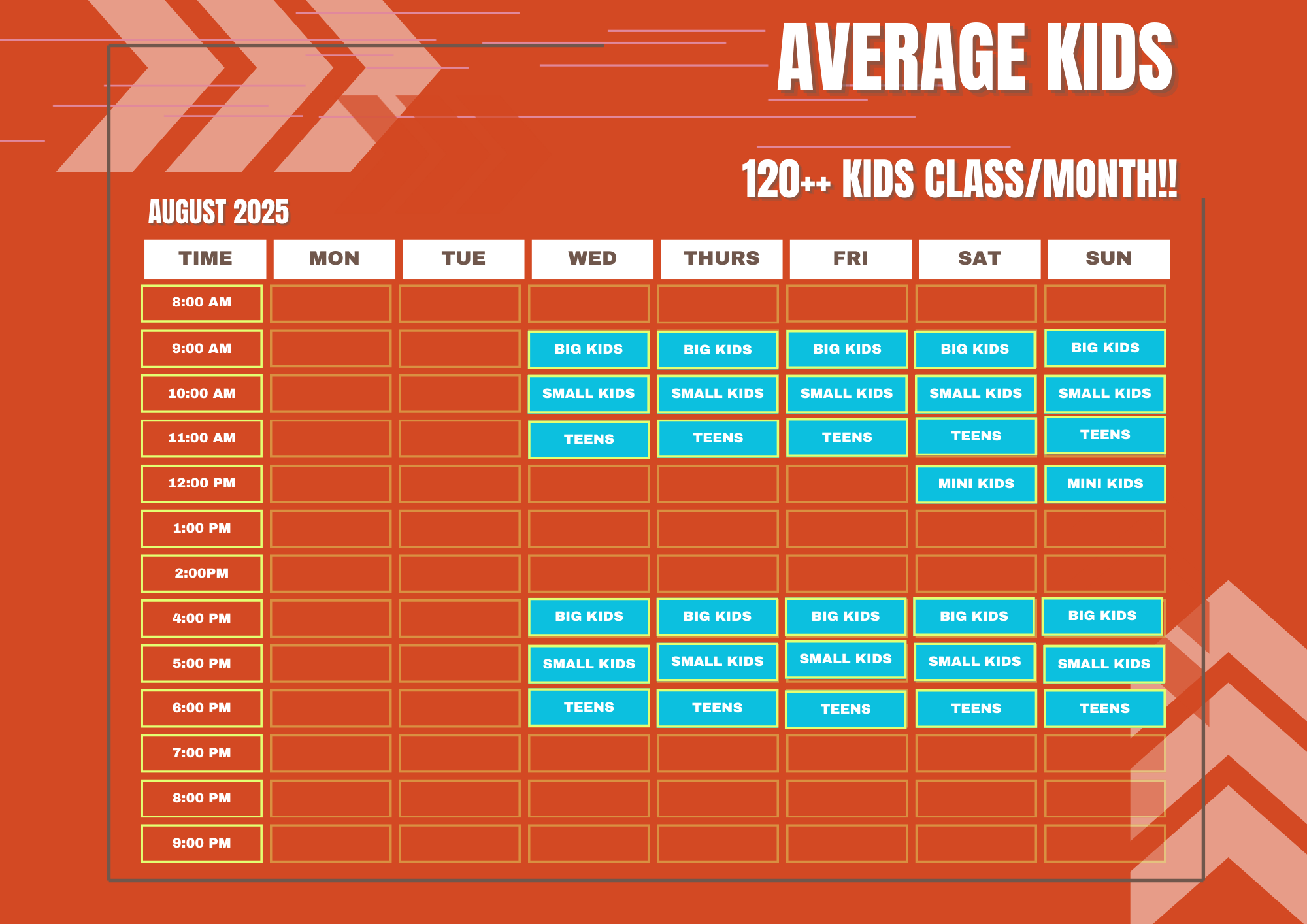 AVERAGE KIDS

120++ KIDS CLASS/MONTH!!

AUGUST 2025

| TIME | MON | TUE | WED | THURS | FRI | SAT | SUN |
|---|---|---|---|---|---|---|---|
| 8:00 AM | | | | | | | |
| 9:00 AM | | | BIG KIDS | BIG KIDS | BIG KIDS | BIG KIDS | BIG KIDS |
| 10:00 AM | | | SMALL KIDS | SMALL KIDS | SMALL KIDS | SMALL KIDS | SMALL KIDS |
| 11:00 AM | | | TEENS | TEENS | TEENS | TEENS | TEENS |
| 12:00 PM | | | | | | MINI KIDS | MINI KIDS |
| 1:00 PM | | | | | | | |
| 2:00PM | | | | | | | |
| 4:00 PM | | | BIG KIDS | BIG KIDS | BIG KIDS | BIG KIDS | BIG KIDS |
| 5:00 PM | | | SMALL KIDS | SMALL KIDS | SMALL KIDS | SMALL KIDS | SMALL KIDS |
| 6:00 PM | | | TEENS | TEENS | TEENS | TEENS | TEENS |
| 7:00 PM | | | | | | | |
| 8:00 PM | | | | | | | |
| 9:00 PM | | | | | | | |